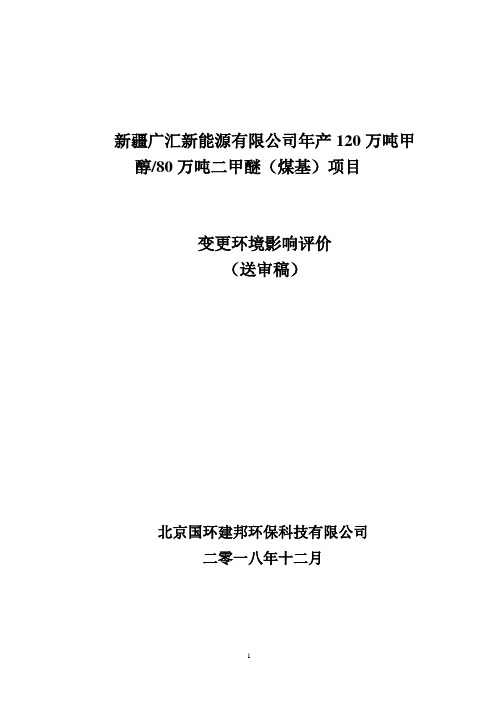 新疆广汇新能源有限公司年产 120 万吨甲醇/80 万吨二甲醚（煤基）项目

变更环境影响评价
（送审稿）

北京国环建邦环保科技有限公司
二零一八年十二月

1